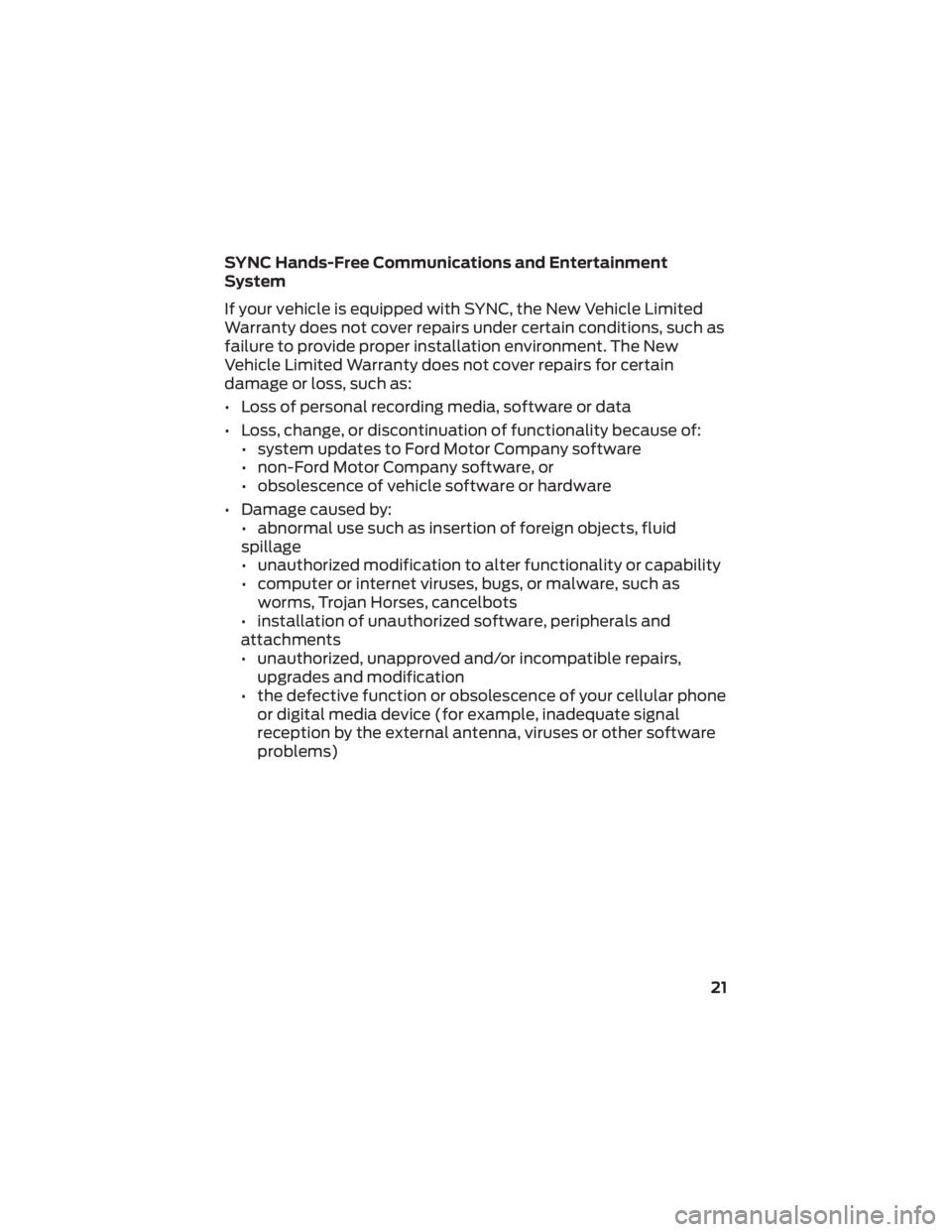 SYNC Hands-Free Communications and Entertainment System

If your vehicle is equipped with SYNC, the New Vehicle Limited Warranty does not cover repairs under certain conditions, such as failure to provide proper installation environment. The New Vehicle Limited Warranty does not cover repairs for certain damage or loss, such as:

• Loss of personal recording media, software or data

• Loss, change, or discontinuation of functionality because of:
  • system updates to Ford Motor Company software
  • non-Ford Motor Company software, or
  • obsolescence of vehicle software or hardware

• Damage caused by:
  • abnormal use such as insertion of foreign objects, fluid spillage
  • unauthorized modification to alter functionality or capability
  • computer or internet viruses, bugs, or malware, such as worms, Trojan Horses, cancelbots
  • installation of unauthorized software, peripherals and attachments
  • unauthorized, unapproved and/or incompatible repairs, upgrades and modification
  • the defective function or obsolescence of your cellular phone or digital media device (for example, inadequate signal reception by the external antenna, viruses or other software problems)

21

carmanualsonline.info